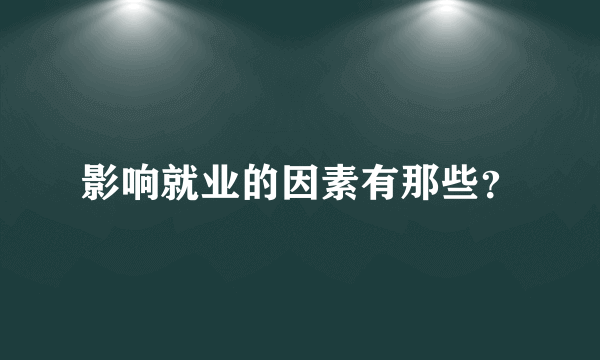 影响就业的因素有那些?